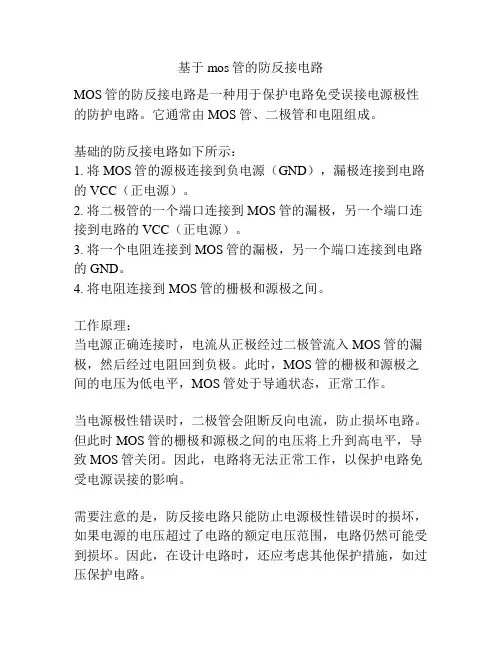 基于 mos 管的防反接电路

MOS 管的防反接电路是一种用于保护电路免受误接电源极性的防护电路。它通常由 MOS 管、二极管和电阻组成。

基础的防反接电路如下所示：
1. 将 MOS 管的源极连接到负电源（GND），漏极连接到电路的 VCC（正电源）。
2. 将二极管的一个端口连接到 MOS 管的漏极，另一个端口连接到电路的 VCC（正电源）。
3. 将一个电阻连接到 MOS 管的漏极，另一个端口连接到电路的 GND。
4. 将电阻连接到 MOS 管的栅极和源极之间。

工作原理：
当电源正确连接时，电流从正极经过二极管流入 MOS 管的漏极，然后经过电阻回到负极。此时，MOS 管的栅极和源极之间的电压为低电平，MOS 管处于导通状态，正常工作。

当电源极性错误时，二极管会阻断反向电流，防止损坏电路。但此时 MOS 管的栅极和源极之间的电压将上升到高电平，导致 MOS 管关闭。因此，电路将无法正常工作，以保护电路免受电源误接的影响。

需要注意的是，防反接电路只能防止电源极性错误时的损坏，如果电源的电压超过了电路的额定电压范围，电路仍然可能受到损坏。因此，在设计电路时，还应考虑其他保护措施，如过压保护电路。